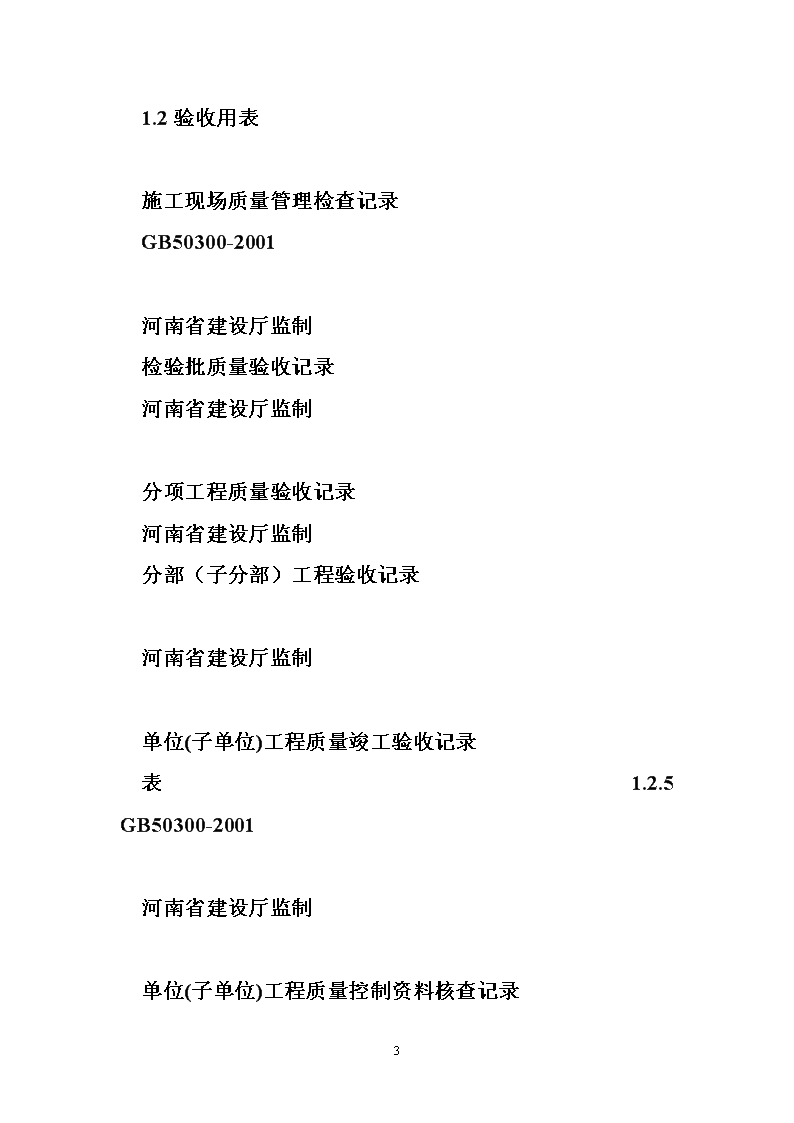 1.2 验收用表

施工现场质量管理检查记录

GB50300-2001

河南省建设厅监制

检验批质量验收记录

河南省建设厅监制

分项工程质量验收记录

河南省建设厅监制

分部（子分部）工程验收记录

河南省建设厅监制

单位(子单位)工程质量竣工验收记录

表 1.2.5 GB50300-2001

河南省建设厅监制

单位(子单位)工程质量控制资料核查记录

3